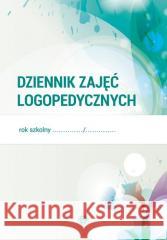 DZIENNIK ZAJĘĆ LOGOPEDYCZNYCH

rok szkolny ................/................

Kraina Książek